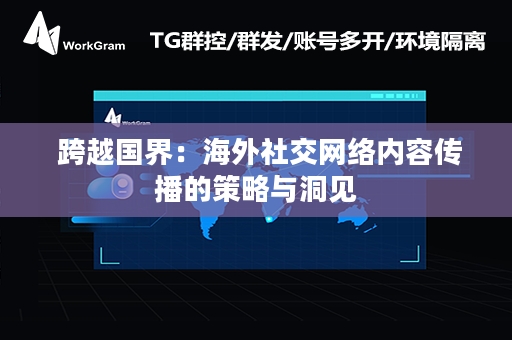 WorkGram

TG群控/群发/账号多开/环境隔离

WorkGram

跨越国界：海外社交网络内容传播的策略与洞见